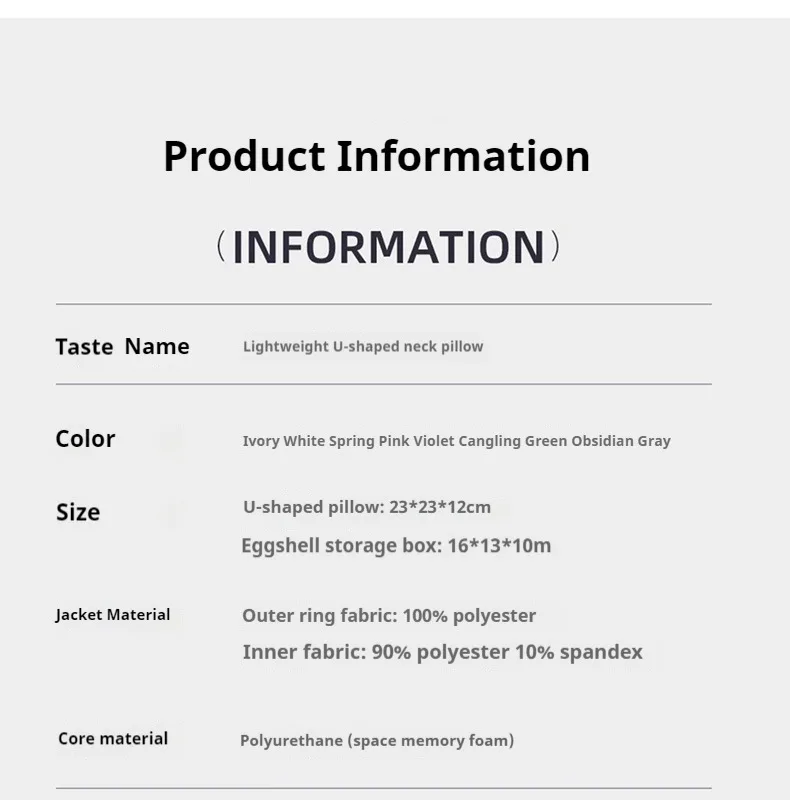 Product Information

（INFORMATION）

Taste Name
Lightweight U-shaped neck pillow

Color
Ivory White Spring Pink Violet Cangling Green Obsidian Gray

Size
U-shaped pillow: 23*23*12cm
Eggshell storage box: 16*13*10m

Jacket Material
Outer ring fabric: 100% polyester
Inner fabric: 90% polyester 10% spandex

Core material
Polyurethane (space memory foam)